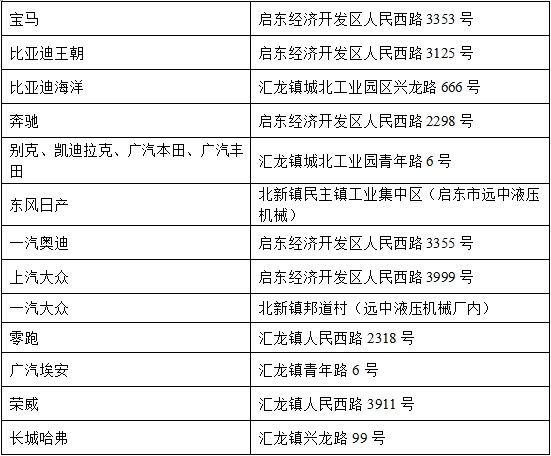 | 宝马 | 启东经济开发区人民西路3353号 |
|---|---|
| 比亚迪王朝 | 启东经济开发区人民西路3125号 |
| 比亚迪海洋 | 汇龙镇城北工业园区兴龙路666号 |
| 奔驰 | 启东经济开发区人民西路2298号 |
| 别克、凯迪拉克、广汽本田、广汽丰田 | 汇龙镇城北工业园青年路6号 |
| 东风日产 | 北新镇民主镇工业集中区（启东市远中液压机械） |
| 一汽奥迪 | 启东经济开发区人民西路3355号 |
| 上汽大众 | 启东经济开发区人民西路3999号 |
| 一汽大众 | 北新镇邦道村（远中液压机械厂内） |
| 零跑 | 汇龙镇人民西路2318号 |
| 广汽埃安 | 汇龙镇青年路6号 |
| 荣威 | 汇龙镇人民西路3911号 |
| 长城哈弗 | 汇龙镇兴龙路99号 |